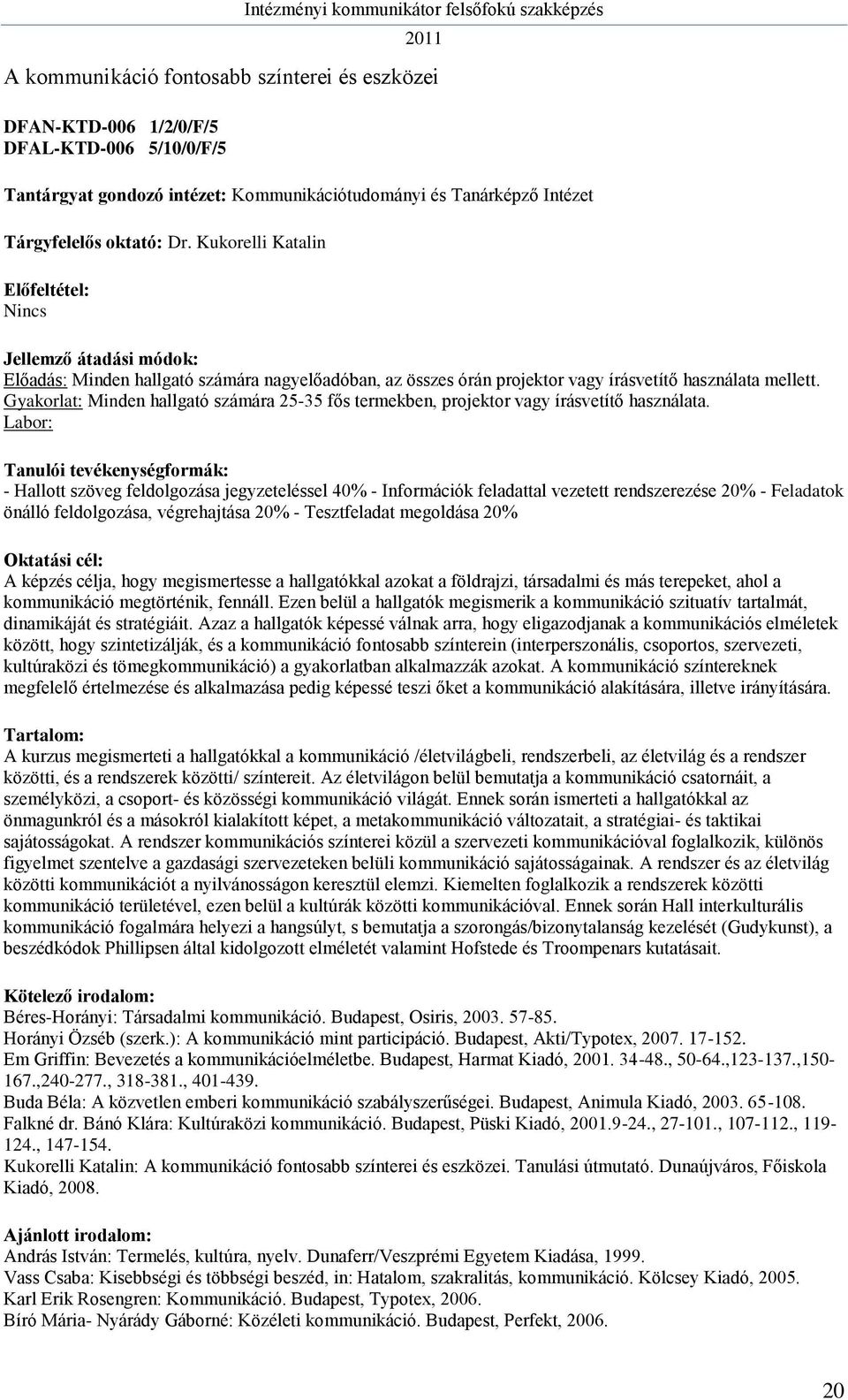 Intézményi kommunikátor felsőfokú szakképzés
2011

A kommunikáció fontosabb színterei és eszközei

DFAN-KTD-006 1/2/0/F/5
DFAL-KTD-006 5/10/0/F/5

Tantárgyat gondozó intézet: Kommunikációtudományi és Tanárképző Intézet

Tárgyfelelős oktató: Dr. Kukorelli Katalin

Előfeltétel:
Nincs

Jellemző átadási módok:
Előadás: Minden hallgató számára nagyelőadóban, az összes órán projektor vagy írásvetítő használata mellett.
Gyakorlat: Minden hallgató számára 25-35 fős termekben, projektor vagy írásvetítő használata.
Labor:

Tanulói tevékenységformák:
- Hallott szöveg feldolgozása jegyzeteléssel 40% - Információk feladattal vezetett rendszerezése 20% - Feladatok önálló feldolgozása, végrehajtása 20% - Tesztfeladat megoldása 20%

Oktatási cél:
A képzés célja, hogy megismertesse a hallgatókkal azokat a földrajzi, társadalmi és más terepeket, ahol a kommunikáció megtörténik, fennáll. Ezen belül a hallgatók megismerik a kommunikáció szituatív tartalmát, dinamikáját és stratégiáit. Azaz a hallgatók képessé válnak arra, hogy eligazodjanak a kommunikációs elméletek között, hogy szintetizálják, és a kommunikáció fontosabb színterein (interperszonális, csoportos, szervezeti, kultúraközi és tömegkommunikáció) a gyakorlatban alkalmazzák azokat. A kommunikáció színtereknek megfelelő értelmezése és alkalmazása pedig képessé teszi őket a kommunikáció alakítására, illetve irányítására.

Tartalom:
A kurzus megismerteti a hallgatókkal a kommunikáció /életvilágbeli, rendszerbeli, az életvilág és a rendszer közötti, és a rendszerek közötti/ színtereit. Az életvilágon belül bemutatja a kommunikáció csatornáit, a személyközi, a csoport- és közösségi kommunikáció világát. Ennek során ismerteti a hallgatókkal az önmagunkról és a másokról kialakított képet, a metakommunikáció változatait, a stratégiai- és taktikai sajátosságokat. A rendszer kommunikációs színterei közül a szervezeti kommunikációval foglalkozik, különös figyelmet szentelve a gazdasági szervezeteken belüli kommunikáció sajátosságainak. A rendszer és az életvilág közötti kommunikációt a nyilvánosságon keresztül elemzi. Kiemelten foglalkozik a rendszerek közötti kommunikáció területével, ezen belül a kultúrák közötti kommunikációval. Ennek során Hall interkulturális kommunikáció fogalmára helyezi a hangsúlyt, s bemutatja a szorongás/bizonytalanság kezelését (Gudykunst), a beszédkódok Phillipsen által kidolgozott elméletét valamint Hofstede és Troompenars kutatásait.

Kötelező irodalom:
Béres-Horányi: Társadalmi kommunikáció. Budapest, Osiris, 2003. 57-85.
Horányi Özséb (szerk.): A kommunikáció mint participáció. Budapest, Akti/Typotex, 2007. 17-152.
Em Griffin: Bevezetés a kommunikációelméletbe. Budapest, Harmat Kiadó, 2001. 34-48., 50-64.,123-137.,150-167.,240-277., 318-381., 401-439.
Buda Béla: A közvetlen emberi kommunikáció szabályszerűségei. Budapest, Animula Kiadó, 2003. 65-108.
Falkné dr. Bánó Klára: Kultúraközi kommunikáció. Budapest, Püski Kiadó, 2001.9-24., 27-101., 107-112., 119-124., 147-154.
Kukorelli Katalin: A kommunikáció fontosabb színterei és eszközei. Tanulási útmutató. Dunaújváros, Főiskola Kiadó, 2008.

Ajánlott irodalom:
András István: Termelés, kultúra, nyelv. Dunaferr/Veszprémi Egyetem Kiadása, 1999.
Vass Csaba: Kisebbségi és többségi beszéd, in: Hatalom, szakralitás, kommunikáció. Kölcsey Kiadó, 2005.
Karl Erik Rosengren: Kommunikáció. Budapest, Typotex, 2006.
Bíró Mária- Nyárády Gáborné: Közéleti kommunikáció. Budapest, Perfekt, 2006.

20